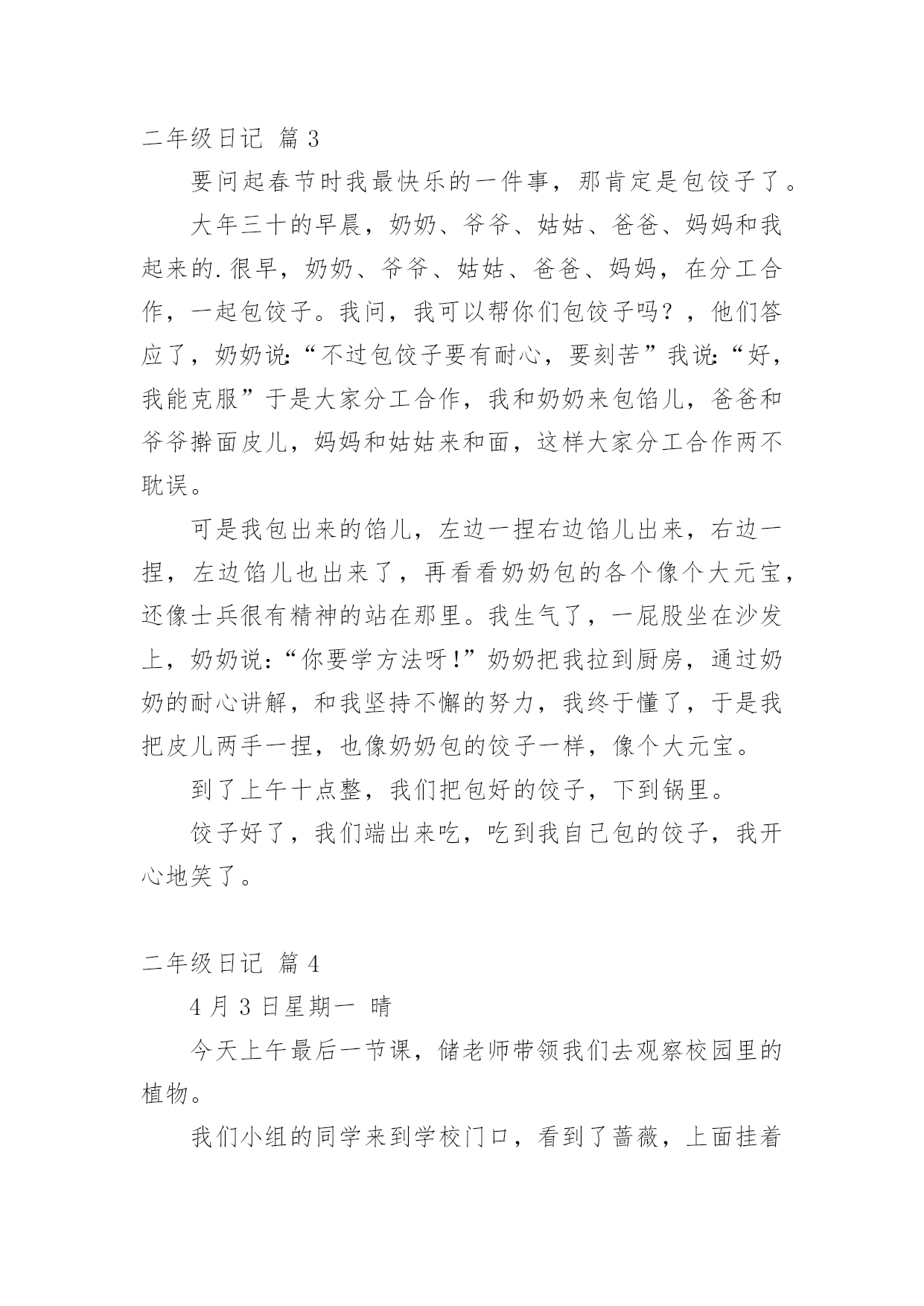 二年级日记 篇3

要问起春节时我最快乐的一件事，那肯定是包饺子了。

大年三十的早晨，奶奶、爷爷、姑姑、爸爸、妈妈和我起来的.很早，奶奶、爷爷、姑姑、爸爸、妈妈，在分工合作，一起包饺子。我问，我可以帮你们包饺子吗？，他们答应了，奶奶说:“不过包饺子要有耐心，要刻苦”我说:“好，我能克服”于是大家分工合作，我和奶奶来包馅儿，爸爸和爷爷擀面皮儿，妈妈和姑姑来和面，这样大家分工合作两不耽误。

可是我包出来的馅儿，左边一捏右边馅儿出来，右边一捏，左边馅儿也出来了，再看看奶奶包的各个像个大元宝，还像士兵很有精神的站在那里。我生气了，一屁股坐在沙发上，奶奶说:“你要学方法呀!”奶奶把我拉到厨房，通过奶奶的耐心讲解，和我坚持不懈的努力，我终于懂了，于是我把皮儿两手一捏，也像奶奶包的饺子一样，像个大元宝。

到了上午十点整，我们把包好的饺子，下到锅里。

饺子好了，我们端出来吃，吃到我自己包的饺子，我开心地笑了。

二年级日记 篇4

4月3日星期一 晴

今天上午最后一节课，储老师带领我们去观察校园里的植物。

我们小组的同学来到学校门口，看到了蔷薇，上面挂着